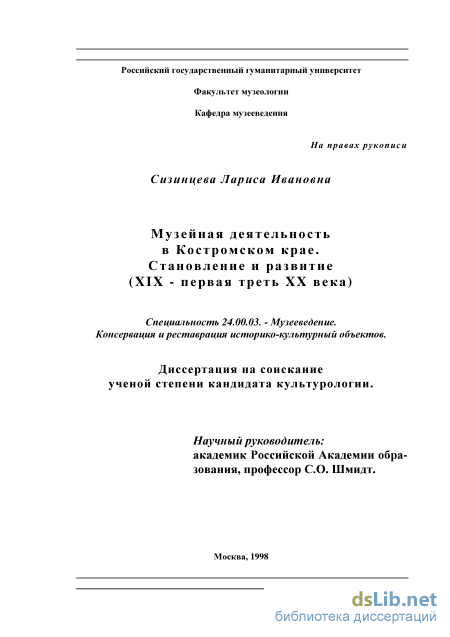 Российский государственный гуманитарный университет

Факультет музеологии

Кафедра музееведения

На правах рукописи

Сизинцева Лариса Ивановна

Музейная деятельность в Костромском крае. Становление и развитие (XIX - первая треть XX века)

Специальность 24.00.03. - Музееведение. Консервация и реставрация историко-культурный объектов.

Диссертация на соискание ученой степени кандидата культурологии.

Научный руководитель:
академик Российской Академии образования, профессор С.О. Шмидт.

Москва, 1998

dsLib.net
библиотека диссертаций